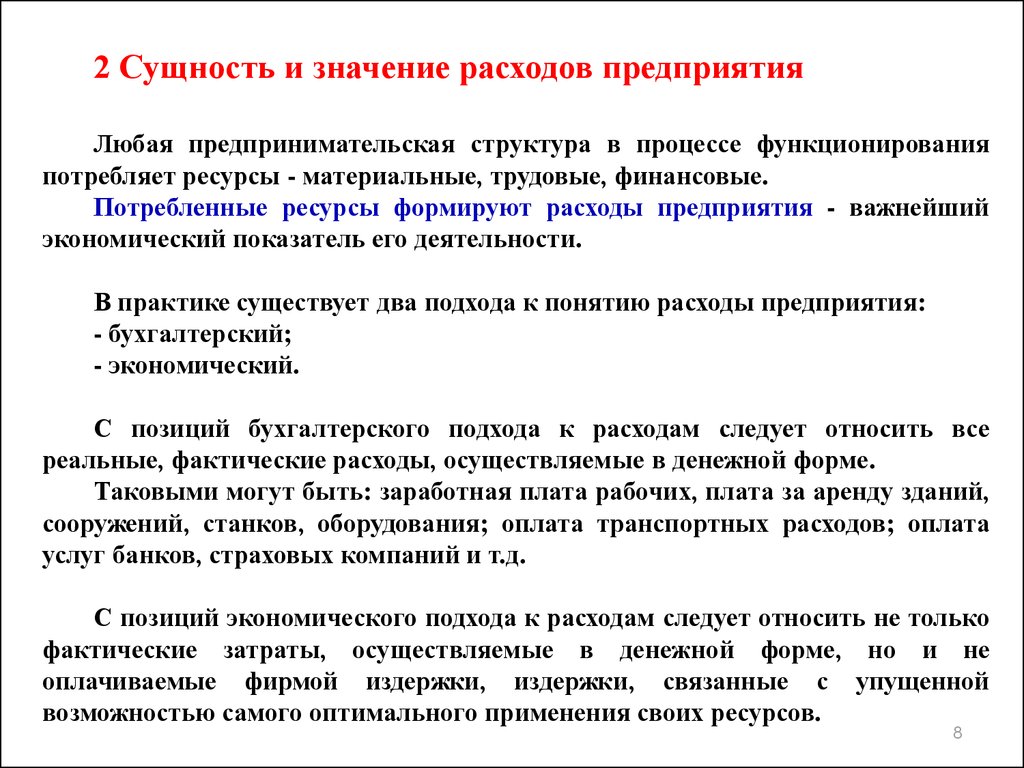 2 Сущность и значение расходов предприятия

Любая предпринимательская структура в процессе функционирования потребляет ресурсы - материальные, трудовые, финансовые.

Потребленные ресурсы формируют расходы предприятия - важнейший экономический показатель его деятельности.

В практике существует два подхода к понятию расходы предприятия:
- бухгалтерский;
- экономический.

С позиций бухгалтерского подхода к расходам следует относить все реальные, фактические расходы, осуществляемые в денежной форме.

Таковыми могут быть: заработная плата рабочих, плата за аренду зданий, сооружений, станков, оборудования; оплата транспортных расходов; оплата услуг банков, страховых компаний и т.д.

С позиций экономического подхода к расходам следует относить не только фактические затраты, осуществляемые в денежной форме, но и не оплачиваемые фирмой издержки, издержки, связанные с упущенной возможностью самого оптимального применения своих ресурсов.

8